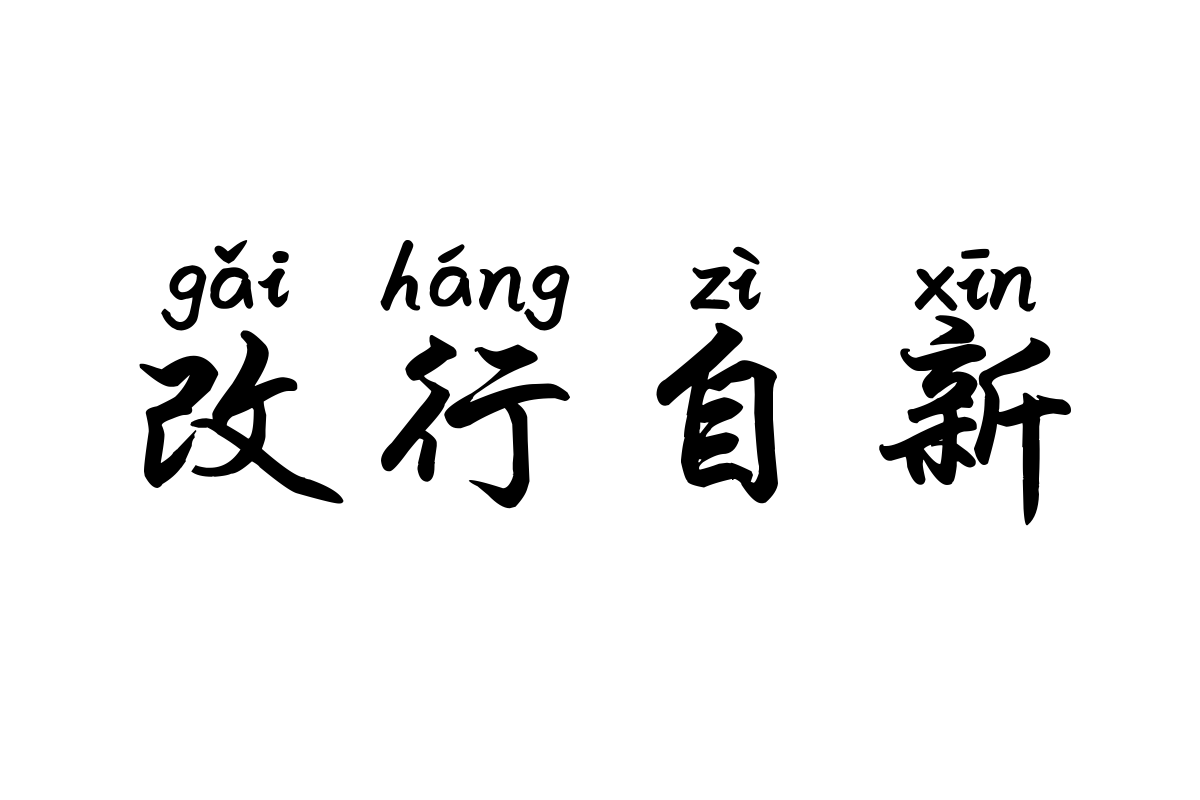 gǎi háng zì xīn
改行自新